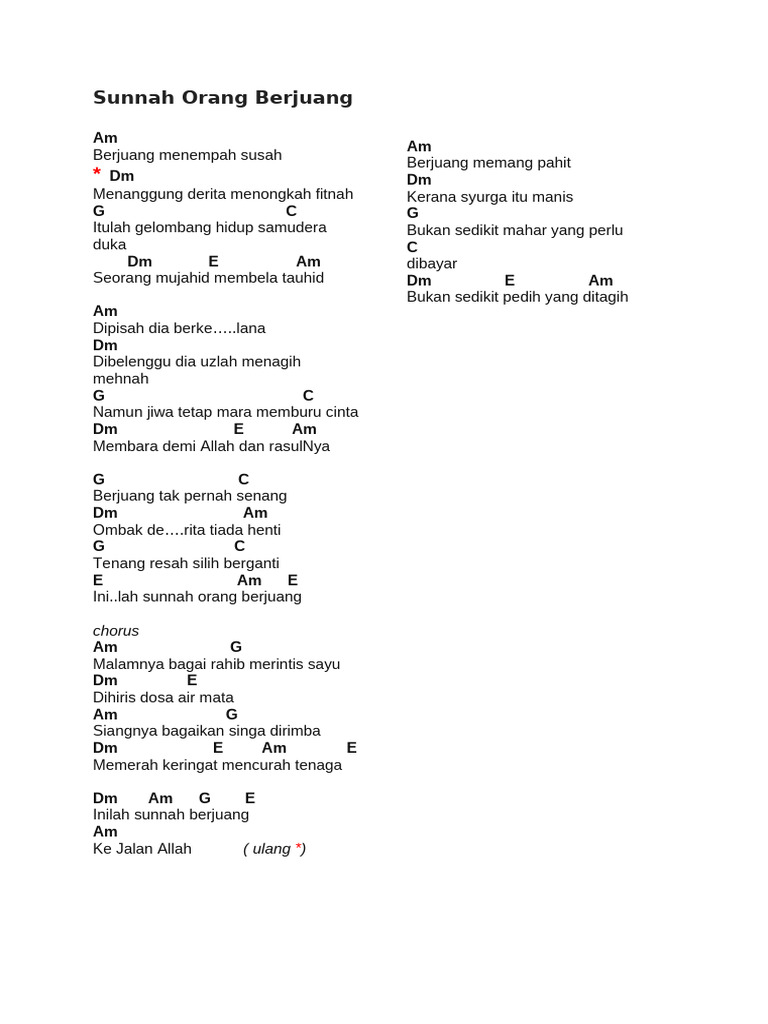 Sunnah Orang Berjuang

Am
Berjuang menempah susah
* Dm
Menanggung derita menongkah fitnah
G C
Itulah gelombang hidup samudera duka
Dm E Am
Seorang mujahid membela tauhid

Am
Dipisah dia berke…..lana
Dm
Dibelenggu dia uzlah menagih mehnah
G C
Namun jiwa tetap mara memburu cinta
Dm E Am
Membara demi Allah dan rasulNya

G C
Berjuang tak pernah senang
Dm Am
Ombak de….rita tiada henti
G C
Tenang resah silih berganti
E Am E
Ini..lah sunnah orang berjuang

chorus
Am G
Malamnya bagai rahib merintis sayu
Dm E
Dihiris dosa air mata
Am G
Siangnya bagaikan singa dirimba
Dm E Am E
Memerah keringat mencurah tenaga

Dm Am G E
Inilah sunnah berjuang
Am
Ke Jalan Allah ( ulang *)

Am
Berjuang memang pahit
Dm
Kerana syurga itu manis
G
Bukan sedikit mahar yang perlu
C
dibayar
Dm E Am
Bukan sedikit pedih yang ditagih